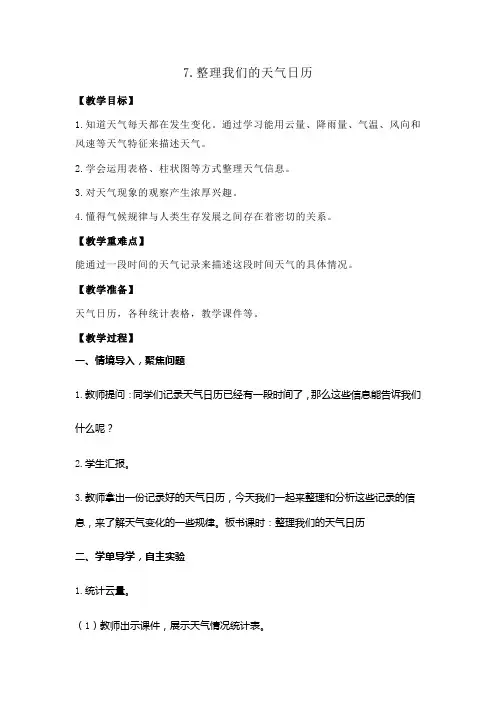 7. 整理我们的天气日历

【教学目标】

1. 知道天气每天都在发生变化。通过学习能用云量、降雨量、气温、风向和风速等天气特征来描述天气。

2. 学会运用表格、柱状图等方式整理天气信息。

3. 对天气现象的观察产生浓厚兴趣。

4. 懂得气候规律与人类生存发展之间存在着密切的关系。

【教学重难点】

能通过一段时间的天气记录来描述这段时间天气的具体情况。

【教学准备】

天气日历，各种统计表格，教学课件等。

【教学过程】

一、情境导入，聚焦问题

1. 教师提问：同学们记录天气日历已经有一段时间了，那么这些信息能告诉我们什么呢？

2. 学生汇报。

3. 教师拿出一份记录好的天气日历，今天我们一起来整理和分析这些记录的信息，来了解天气变化的一些规律。板书课时：整理我们的天气日历

二、学单导学，自主实验

1. 统计云量。

（1）教师出示课件，展示天气情况统计表。